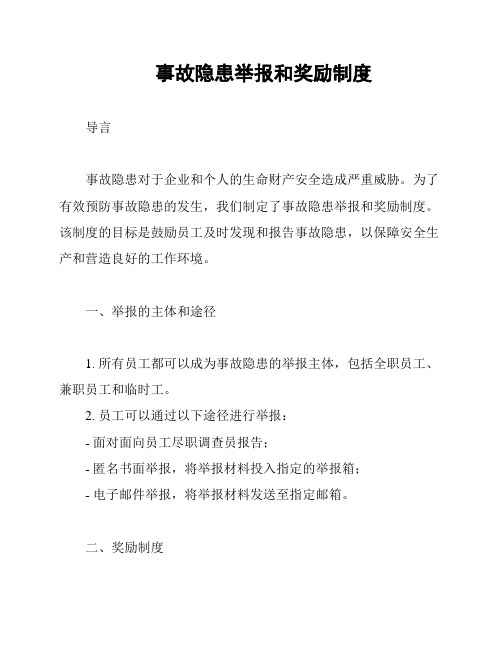 事故隐患举报和奖励制度

导言

事故隐患对于企业和个人的生命财产安全造成严重威胁。为了有效预防事故隐患的发生，我们制定了事故隐患举报和奖励制度。该制度的目标是鼓励员工及时发现和报告事故隐患，以保障安全生产和营造良好的工作环境。

一、举报的主体和途径

1. 所有员工都可以成为事故隐患的举报主体，包括全职员工、兼职员工和临时工。

2. 员工可以通过以下途径进行举报：

- 面对面向员工尽职调查员报告；

- 匿名书面举报，将举报材料投入指定的举报箱；

- 电子邮件举报，将举报材料发送至指定邮箱。

二、奖励制度